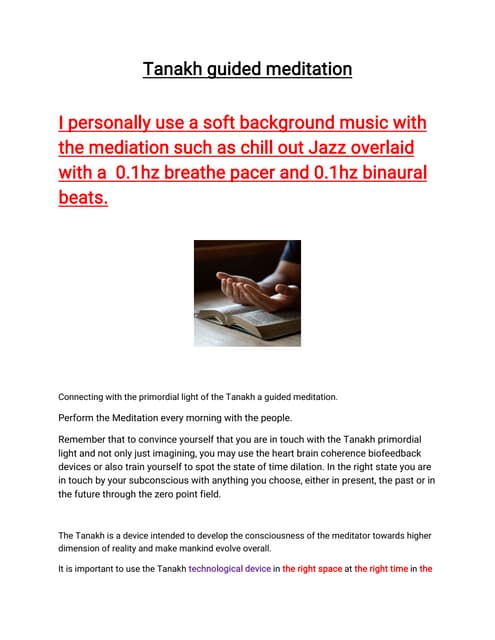 Tanakh guided meditation

I personally use a soft background music with the mediation such as chill out Jazz overlaid with a 0.1hz breathe pacer and 0.1hz binaural beats.

Connecting with the primordial light of the Tanakh a guided meditation.

Perform the Meditation every morning with the people.

Remember that to convince yourself that you are in touch with the Tanakh primordial light and not only just imagining, you may use the heart brain coherence biofeedback devices or also train yourself to spot the state of time dilation. In the right state you are in touch by your subconscious with anything you choose, either in present, the past or in the future through the zero point field.

The Tanakh is a device intended to develop the consciousness of the meditator towards higher dimension of reality and make mankind evolve overall.

It is important to use the Tanakh technological device in the right space at the right time in the